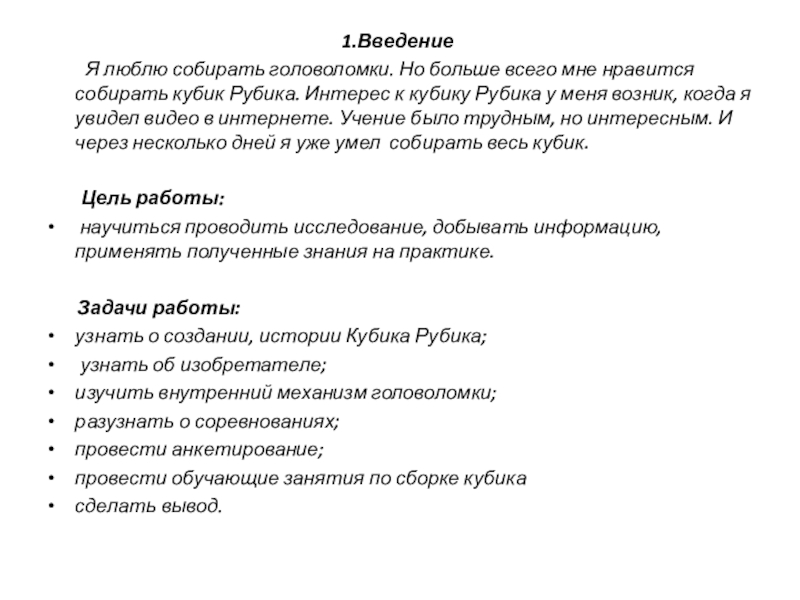 1.Введение

Я люблю собирать головоломки. Но больше всего мне нравится собирать кубик Рубика. Интерес к кубику Рубика у меня возник, когда я увидел видео в интернете. Учение было трудным, но интересным. И через несколько дней я уже умел собирать весь кубик.

Цель работы:

• научиться проводить исследование, добывать информацию, применять полученные знания на практике.

Задачи работы:

• узнать о создании, истории Кубика Рубика;
• узнать об изобретателе;
• изучить внутренний механизм головоломки;
• разузнать о соревнованиях;
• провести анкетирование;
• провести обучающие занятия по сборке кубика
• сделать вывод.